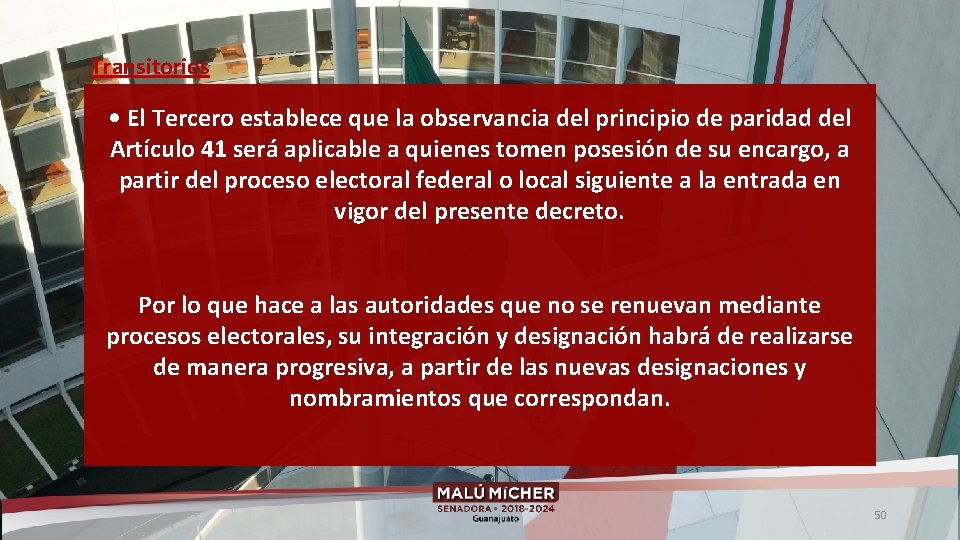 Transitorios

• El Tercero establece que la observancia del principio de paridad del Artículo 41 será aplicable a quienes tomen posesión de su encargo, a partir del proceso electoral federal o local siguiente a la entrada en vigor del presente decreto.

Por lo que hace a las autoridades que no se renuevan mediante procesos electorales, su integración y designación habrá de realizarse de manera progresiva, a partir de las nuevas designaciones y nombramientos que correspondan.

MALÚ MICHER
SENADORA • 2018-2024
Guanajuato

50